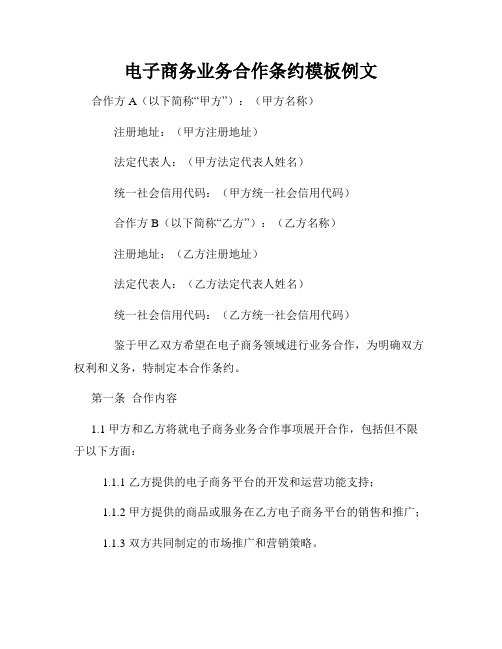 电子商务业务合作条约模板例文

合作方 A（以下简称“甲方”）：（甲方名称）

注册地址：（甲方注册地址）

法定代表人：（甲方法定代表人姓名）

统一社会信用代码：（甲方统一社会信用代码）

合作方 B（以下简称“乙方”）：（乙方名称）

注册地址：（乙方注册地址）

法定代表人：（乙方法定代表人姓名）

统一社会信用代码：（乙方统一社会信用代码）

鉴于甲乙双方希望在电子商务领域进行业务合作，为明确双方权利和义务，特制定本合作条约。

第一条 合作内容

1.1 甲方和乙方将就电子商务业务合作事项展开合作，包括但不限于以下方面：

1.1.1 乙方提供的电子商务平台的开发和运营功能支持；

1.1.2 甲方提供的商品或服务在乙方电子商务平台的销售和推广；

1.1.3 双方共同制定的市场推广和营销策略。